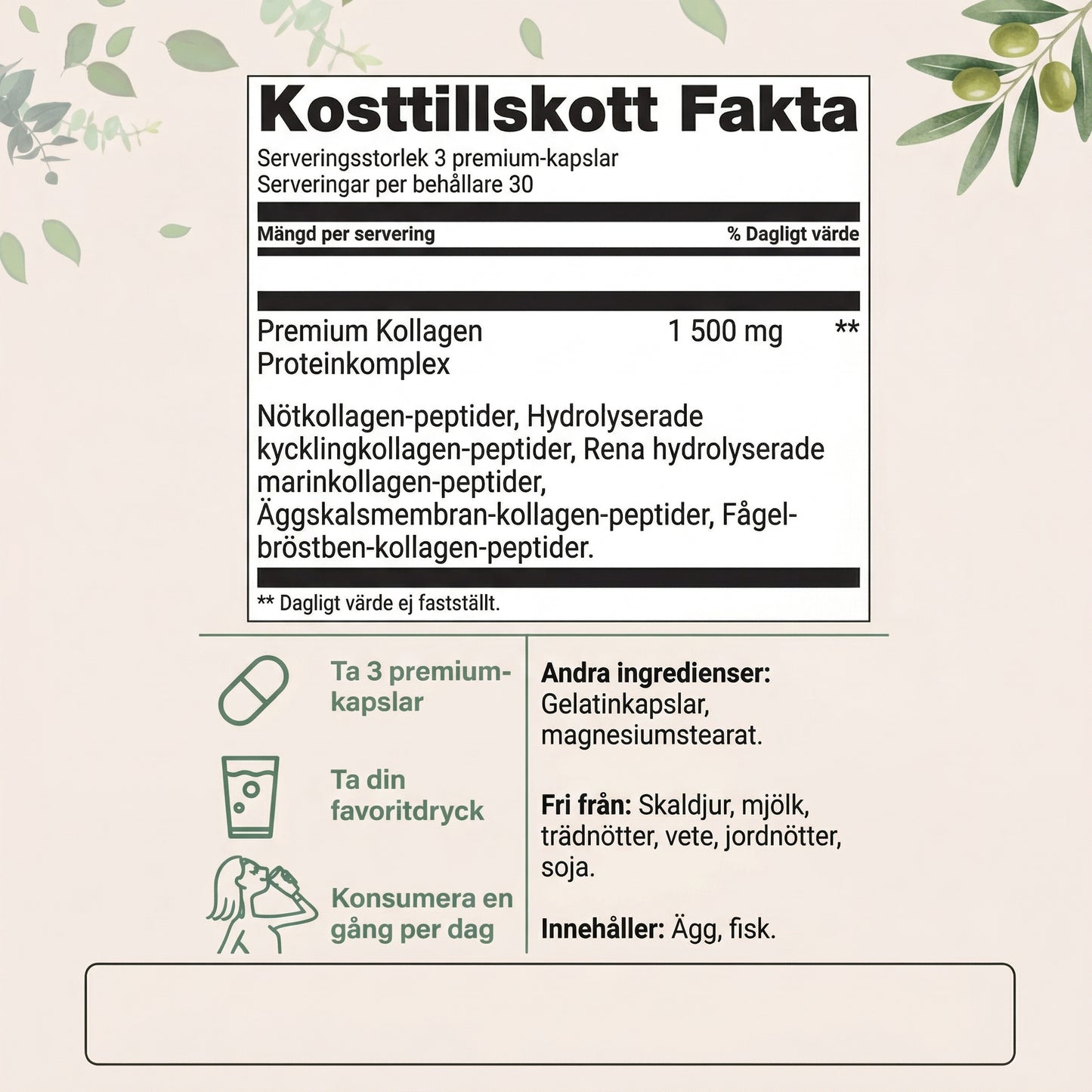 Kosttillskott Fakta
Serveringsstorlek 3 premium-kapslar
Serveringar per behållare 30

| Mängd per servering | | % Dagligt värde |
|---|---|---|
| Premium Kollagen Proteinkomplex | 1 500 mg | ** |

Nötkollagen-peptider, Hydrolyserade kycklingkollagen-peptider, Rena hydrolyserade marinkollagen-peptider, Äggskalsmembran-kollagen-peptider, Fågelbröstben-kollagen-peptider.

** Dagligt värde ej fastställt.

Ta 3 premium-kapslar

Ta din favoritdryck

Konsumera en gång per dag

Andra ingredienser: Gelatinkapslar, magnesiumstearat.

Fri från: Skaldjur, mjölk, trädnötter, vete, jordnötter, soja.

Innehåller: Ägg, fisk.